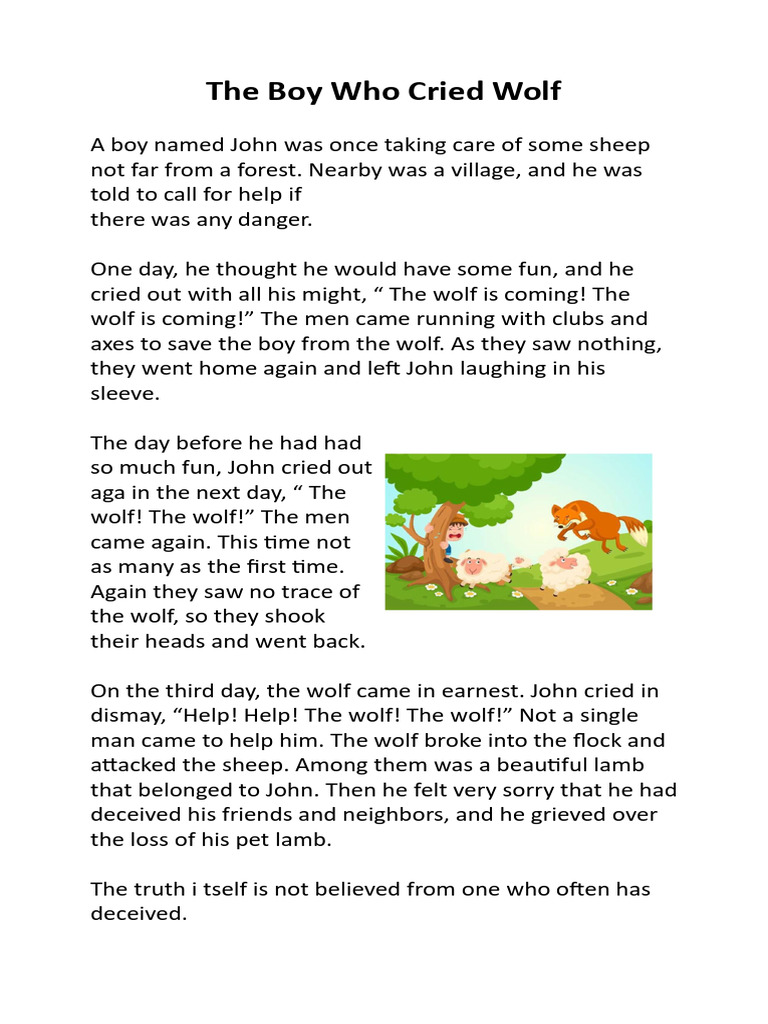 The Boy Who Cried Wolf

A boy named John was once taking care of some sheep not far from a forest. Nearby was a village, and he was told to call for help if
there was any danger.

One day, he thought he would have some fun, and he cried out with all his might, “ The wolf is coming! The wolf is coming!” The men came running with clubs and axes to save the boy from the wolf. As they saw nothing, they went home again and left John laughing in his sleeve.

The day before he had had so much fun, John cried out aga in the next day, “ The wolf! The wolf!” The men came again. This time not as many as the first time. Again they saw no trace of the wolf, so they shook their heads and went back.

On the third day, the wolf came in earnest. John cried in dismay, “Help! Help! The wolf! The wolf!” Not a single man came to help him. The wolf broke into the flock and attacked the sheep. Among them was a beautiful lamb that belonged to John. Then he felt very sorry that he had deceived his friends and neighbors, and he grieved over the loss of his pet lamb.

The truth i tself is not believed from one who often has deceived.